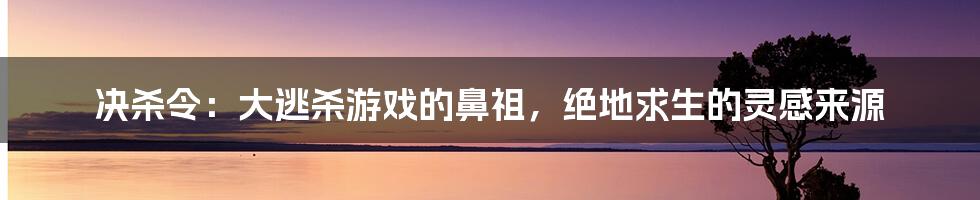 决杀令：大逃杀游戏的鼻祖，绝地求生的灵感来源